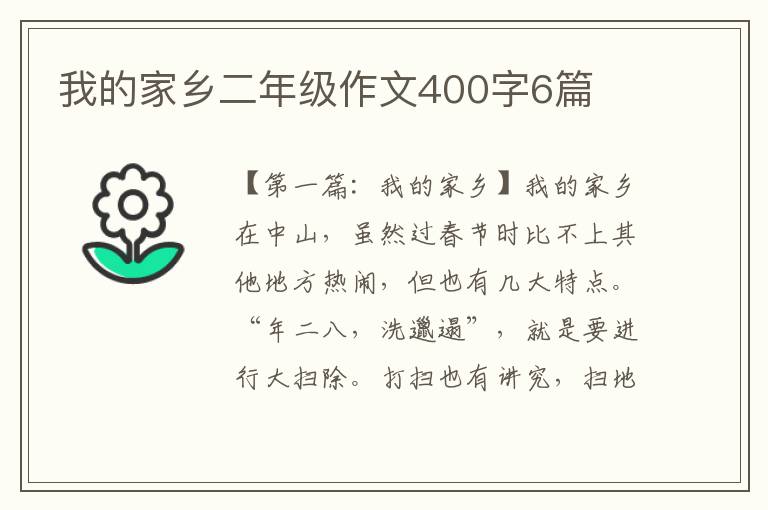 我的家乡二年级作文400字6篇

【第一篇：我的家乡】我的家乡在中山，虽然过春节时比不上其他地方热闹，但也有几大特点。“年二八，洗邋遢”，就是要进行大扫除。打扫也有讲究，扫地